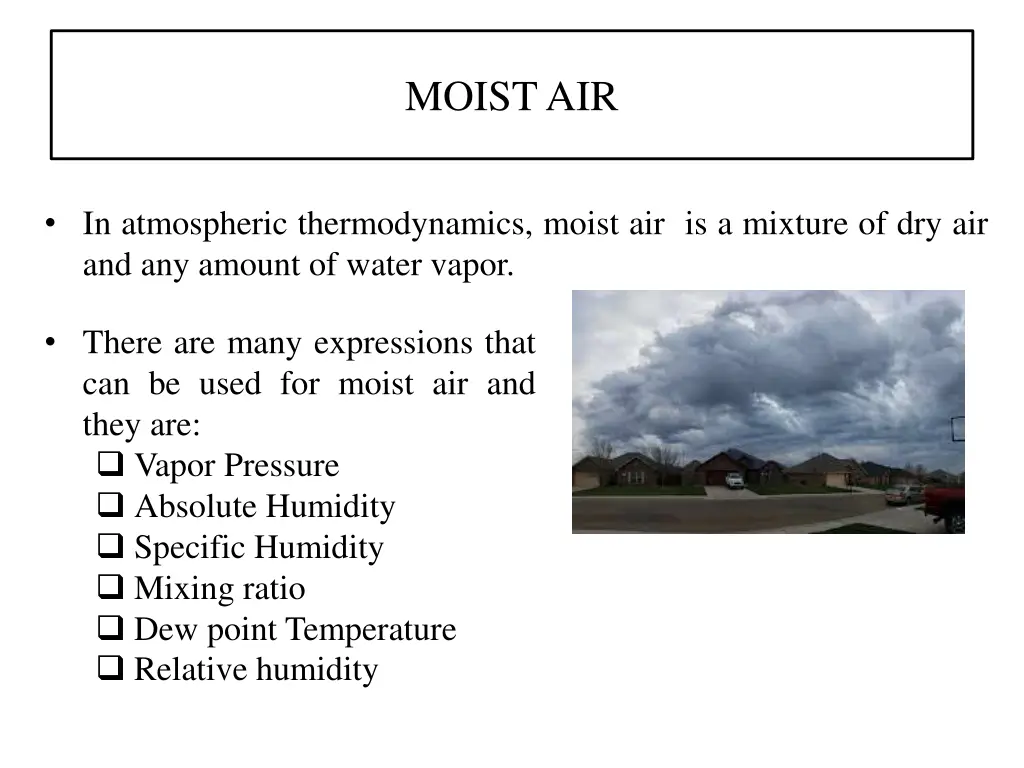 MOIST AIR

• In atmospheric thermodynamics, moist air is a mixture of dry air and any amount of water vapor.

• There are many expressions that can be used for moist air and they are:
❑ Vapor Pressure
❑ Absolute Humidity
❑ Specific Humidity
❑ Mixing ratio
❑ Dew point Temperature
❑ Relative humidity